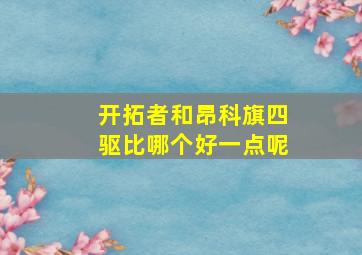 开拓者和昂科旗四驱比哪个好一点呢